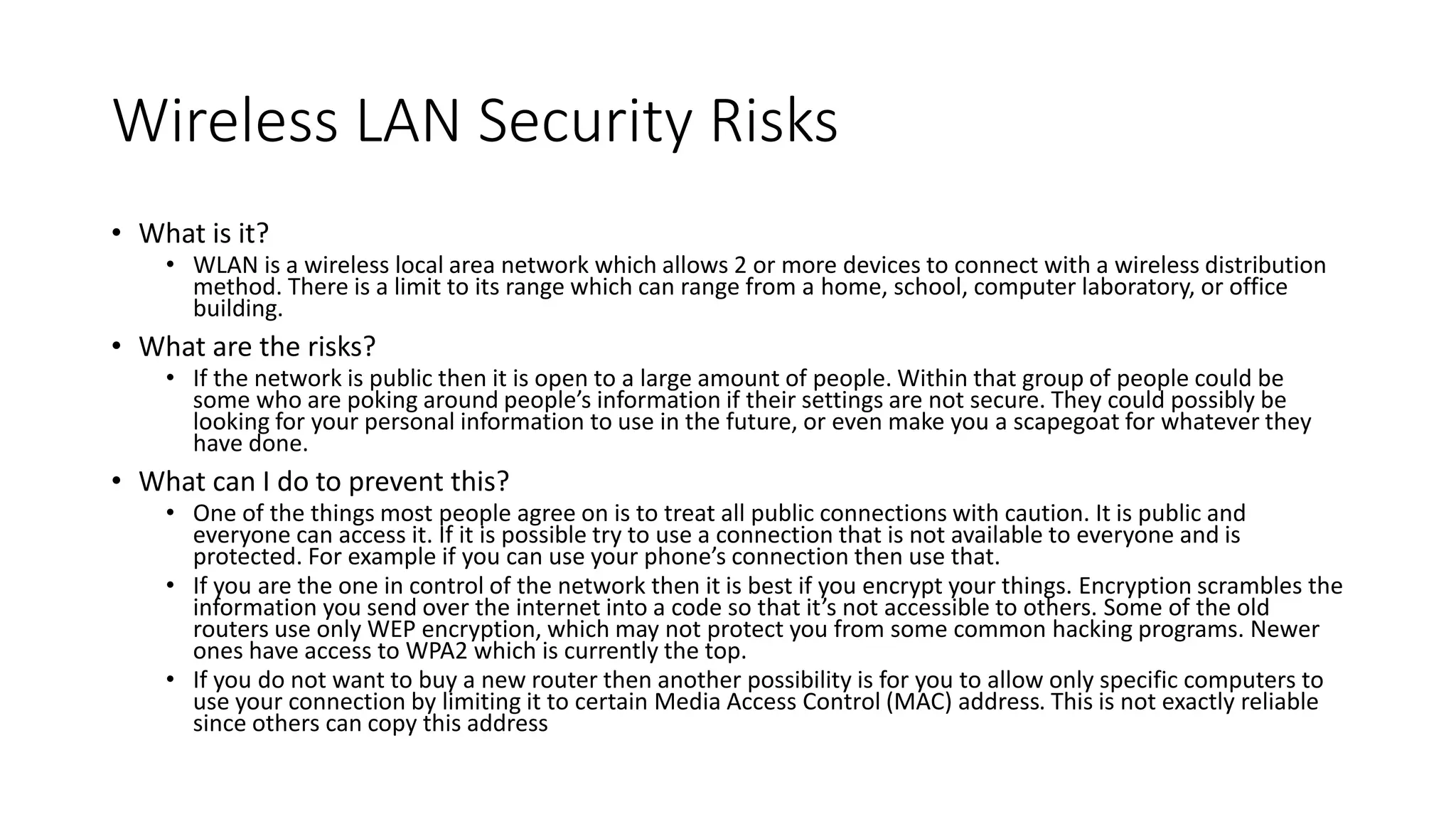 Wireless LAN Security Risks

• What is it?
  • WLAN is a wireless local area network which allows 2 or more devices to connect with a wireless distribution method. There is a limit to its range which can range from a home, school, computer laboratory, or office building.
• What are the risks?
  • If the network is public then it is open to a large amount of people. Within that group of people could be some who are poking around people's information if their settings are not secure. They could possibly be looking for your personal information to use in the future, or even make you a scapegoat for whatever they have done.
• What can I do to prevent this?
  • One of the things most people agree on is to treat all public connections with caution. It is public and everyone can access it. If it is possible try to use a connection that is not available to everyone and is protected. For example if you can use your phone's connection then use that.
  • If you are the one in control of the network then it is best if you encrypt your things. Encryption scrambles the information you send over the internet into a code so that it's not accessible to others. Some of the old routers use only WEP encryption, which may not protect you from some common hacking programs. Newer ones have access to WPA2 which is currently the top.
  • If you do not want to buy a new router then another possibility is for you to allow only specific computers to use your connection by limiting it to certain Media Access Control (MAC) address. This is not exactly reliable since others can copy this address